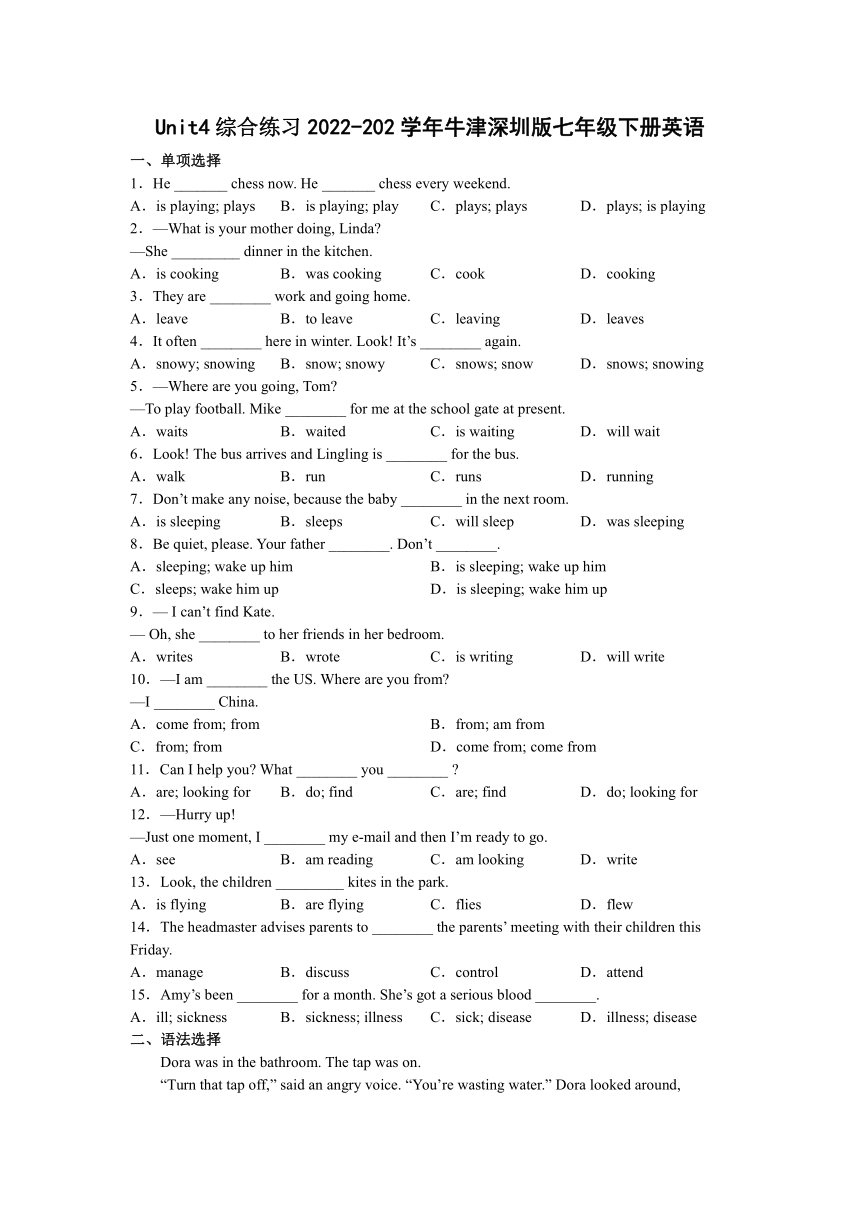 Unit4 综合练习 2022-202 学年牛津深圳版七年级下册英语

一、单项选择

1．He _______ chess now. He _______ chess every weekend.

A．is playing; plays B．is playing; play C．plays; plays D．plays; is playing

2．—What is your mother doing, Linda?

—She _________ dinner in the kitchen.

A．is cooking B．was cooking C．cook D．cooking

3．They are ________ work and going home.

A．leave B．to leave C．leaving D．leaves

4．It often ________ here in winter. Look! It’s ________ again.

A．snowy; snowing B．snow; snowy C．snows; snow D．snows; snowing

5．—Where are you going, Tom?

—To play football. Mike ________ for me at the school gate at present.

A．waits B．waited C．is waiting D．will wait

6．Look! The bus arrives and Lingling is ________ for the bus.

A．walk B．run C．runs D．running

7．Don’t make any noise, because the baby ________ in the next room.

A．is sleeping B．sleeps C．will sleep D．was sleeping

8．Be quiet, please. Your father ________. Don’t ________.

A．sleeping; wake up him B．is sleeping; wake up him

C．sleeps; wake him up D．is sleeping; wake him up

9．— I can’t find Kate.

— Oh, she ________ to her friends in her bedroom.

A．writes B．wrote C．is writing D．will write

10．—I am ________ the US. Where are you from?

—I ________ China.

A．come from; from B．from; am from

C．from; from D．come from; come from

11．Can I help you? What ________ you ________ ?

A．are; looking for B．do; find C．are; find D．do; looking for

12．—Hurry up!

—Just one moment, I ________ my e-mail and then I’m ready to go.

A．see B．am reading C．am looking D．write

13．Look, the children _________ kites in the park.

A．is flying B．are flying C．flies D．flew

14．The headmaster advises parents to ________ the parents’ meeting with their children this Friday.

A．manage B．discuss C．control D．attend

15．Amy’s been ________ for a month. She’s got a serious blood ________.

A．ill; sickness B．sickness; illness C．sick; disease D．illness; disease

二、语法选择

Dora was in the bathroom. The tap was on.

“Turn that tap off,” said an angry voice. “You’re wasting water.” Dora looked around,